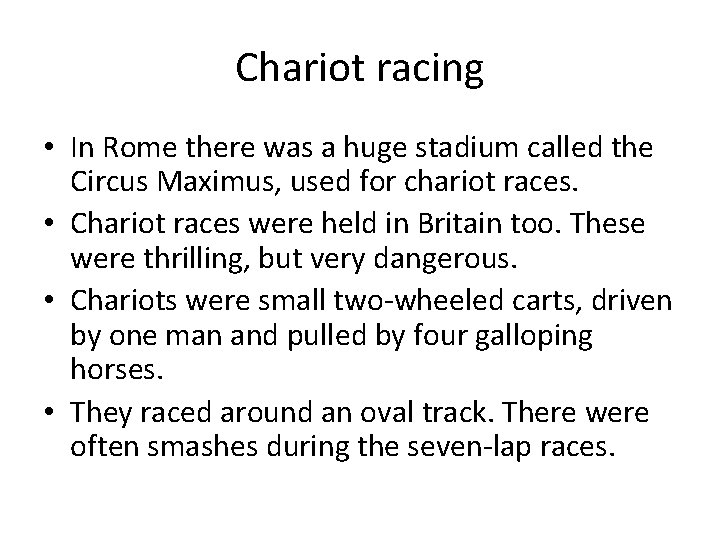 Chariot racing

• In Rome there was a huge stadium called the Circus Maximus, used for chariot races.

• Chariot races were held in Britain too. These were thrilling, but very dangerous.

• Chariots were small two-wheeled carts, driven by one man and pulled by four galloping horses.

• They raced around an oval track. There were often smashes during the seven-lap races.